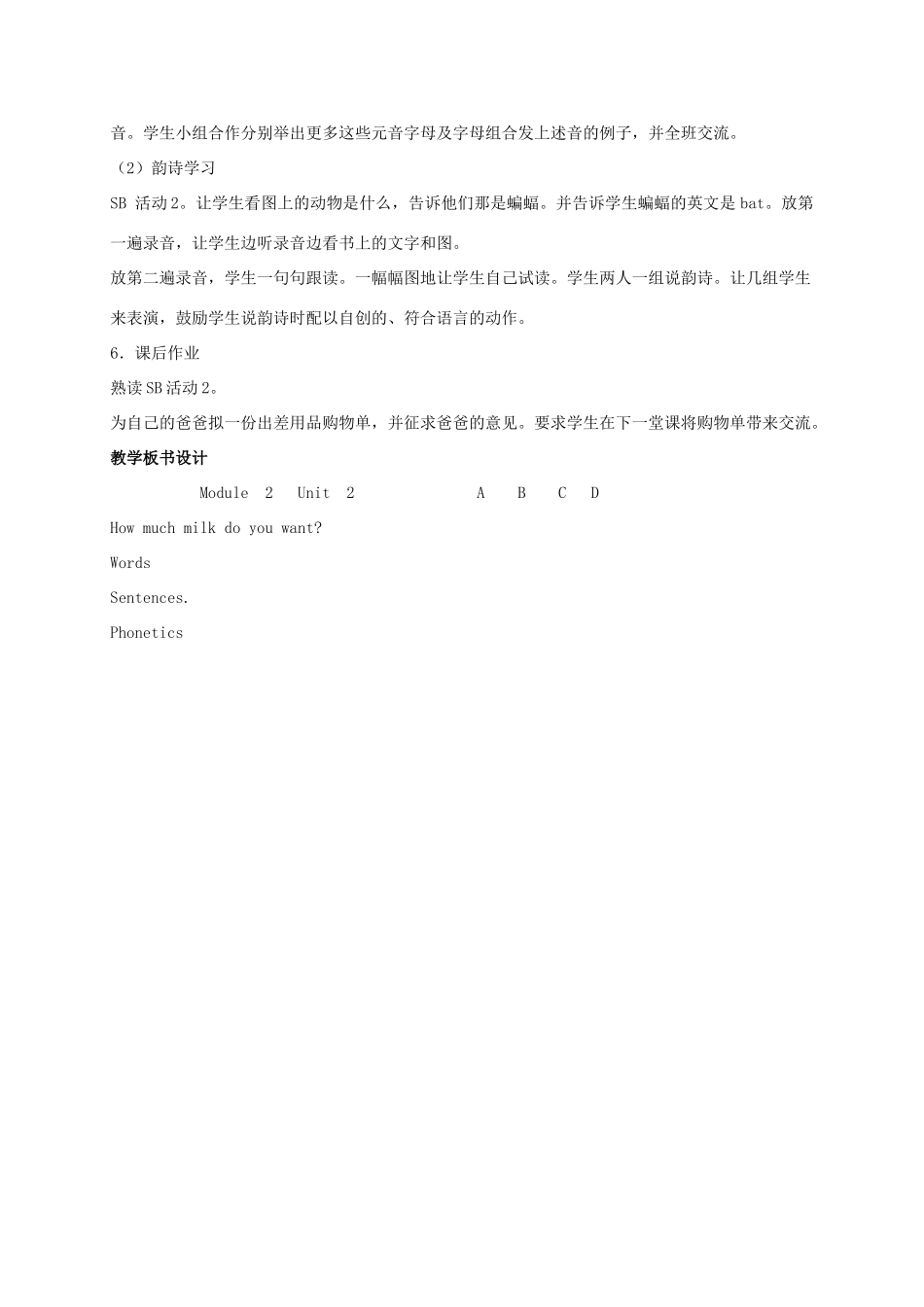 音。学生小组合作分别举出更多这些元音字母及字母组合发上述音的例子，并全班交流。

（2）韵诗学习

SB 活动 2。让学生看图上的动物是什么，告诉他们那是蝙蝠。并告诉学生蝙蝠的英文是 bat。放第一遍录音，让学生边听录音边看书上的文字和图。

放第二遍录音，学生一句句跟读。一幅幅图地让学生自己试读。学生两人一组说韵诗。让几组学生来表演，鼓励学生说韵诗时配以自创的、符合语言的动作。

6．课后作业

熟读 SB 活动 2。

为自己的爸爸拟一份出差用品购物单，并征求爸爸的意见。要求学生在下一堂课将购物单带来交流。

教学板书设计

Module 2 Unit 2 A B C D

How much milk do you want?

Words

Sentences.

Phonetics